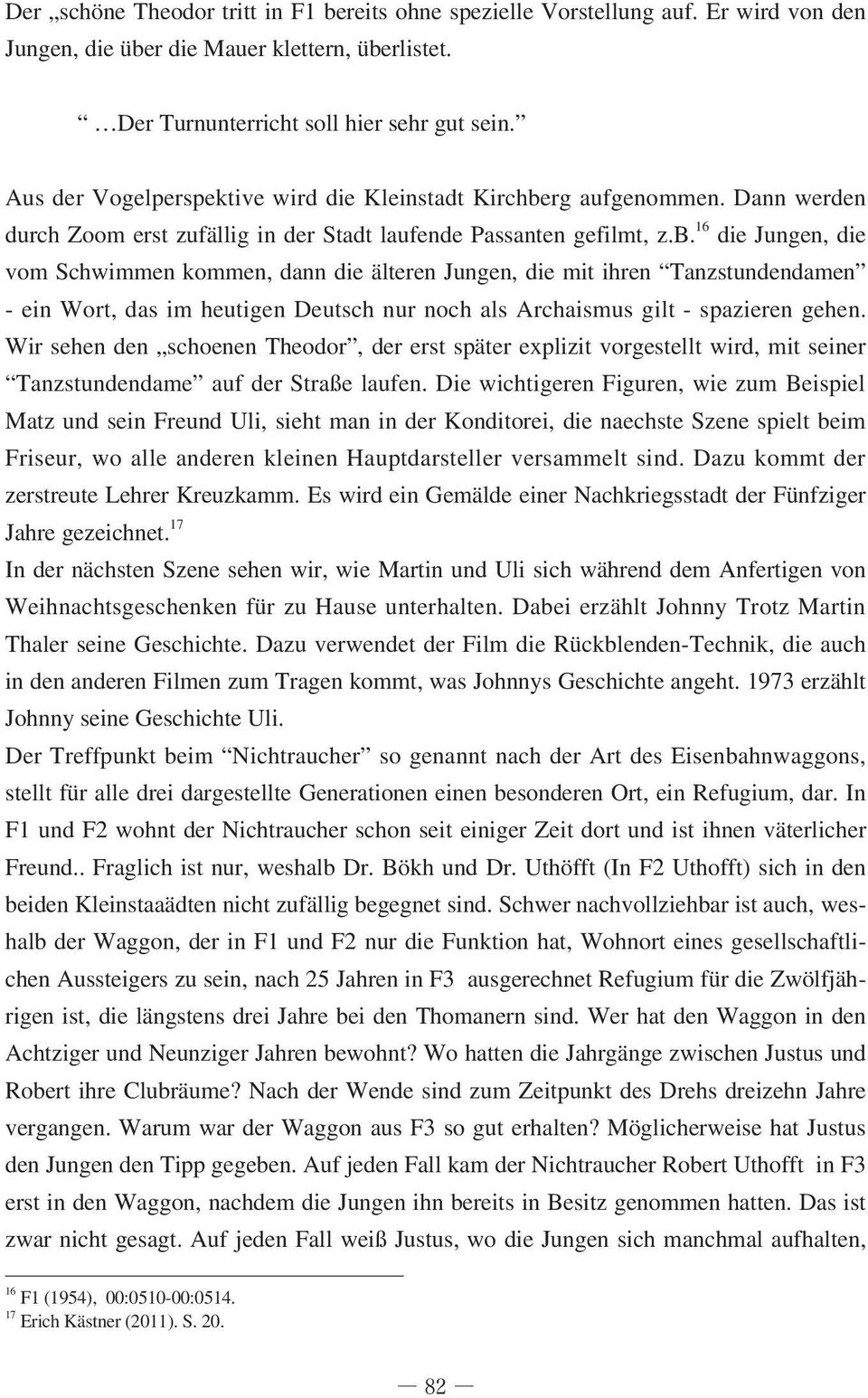 Der „schöne Theodor tritt in F1 bereits ohne spezielle Vorstellung auf. Er wird von den Jungen, die über die Mauer klettern, überlistet.

“ …Der Turnunterricht soll hier sehr gut sein.”

Aus der Vogelperspektive wird die Kleinstadt Kirchberg aufgenommen. Dann werden durch Zoom erst zufällig in der Stadt laufende Passanten gefilmt, z.B.$^{16}$ die Jungen, die vom Schwimmen kommen, dann die älteren Jungen, die mit ihren “Tanzstundendamen” - ein Wort, das im heutigen Deutsch nur noch als Archaismus gilt - spazieren gehen. Wir sehen den „schoenen Theodor”, der erst später explizit vorgestellt wird, mit seiner “Tanzstundendame” auf der Straße laufen. Die wichtigeren Figuren, wie zum Beispiel Matz und sein Freund Uli, sieht man in der Konditorei, die naechste Szene spielt beim Friseur, wo alle anderen kleinen Hauptdarsteller versammelt sind. Dazu kommt der zerstreute Lehrer Kreuzkamm. Es wird ein Gemälde einer Nachkriegsstadt der Fünfziger Jahre gezeichnet.$^{17}$
In der nächsten Szene sehen wir, wie Martin und Uli sich während dem Anfertigen von Weihnachtsgeschenken für zu Hause unterhalten. Dabei erzählt Johnny Trotz Martin Thaler seine Geschichte. Dazu verwendet der Film die Rückblenden-Technik, die auch in den anderen Filmen zum Tragen kommt, was Johnnys Geschichte angeht. 1973 erzählt Johnny seine Geschichte Uli.
Der Treffpunkt beim “Nichtraucher” so genannt nach der Art des Eisenbahnwaggons, stellt für alle drei dargestellte Generationen einen besonderen Ort, ein Refugium, dar. In F1 und F2 wohnt der Nichtraucher schon seit einiger Zeit dort und ist ihnen väterlicher Freund.. Fraglich ist nur, weshalb Dr. Bökh und Dr. Uthöfft (In F2 Uthofft) sich in den beiden Kleinstaaädten nicht zufällig begegnet sind. Schwer nachvollziehbar ist auch, weshalb der Waggon, der in F1 und F2 nur die Funktion hat, Wohnort eines gesellschaftlichen Aussteigers zu sein, nach 25 Jahren in F3 ausgerechnet Refugium für die Zwölfjährigen ist, die längstens drei Jahre bei den Thomanern sind. Wer hat den Waggon in den Achtziger und Neunziger Jahren bewohnt? Wo hatten die Jahrgänge zwischen Justus und Robert ihre Clubräume? Nach der Wende sind zum Zeitpunkt des Drehs dreizehn Jahre vergangen. Warum war der Waggon aus F3 so gut erhalten? Möglicherweise hat Justus den Jungen den Tipp gegeben. Auf jeden Fall kam der Nichtraucher Robert Uthofft in F3 erst in den Waggon, nachdem die Jungen ihn bereits in Besitz genommen hatten. Das ist zwar nicht gesagt. Auf jeden Fall weiß Justus, wo die Jungen sich manchmal aufhalten,

$^{16}$ F1 (1954), 00:0510-00:0514.
$^{17}$ Erich Kästner (2011). S. 20.

— 82 —